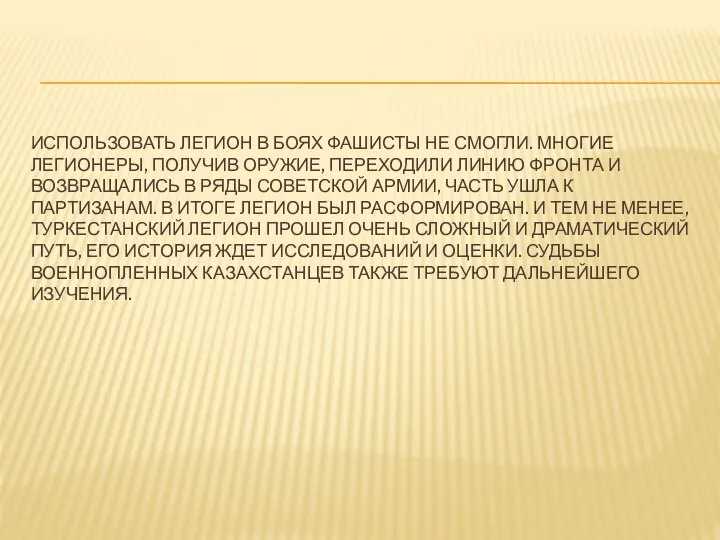 ИСПОЛЬЗОВАТЬ ЛЕГИОН В БОЯХ ФАШИСТЫ НЕ СМОГЛИ. МНОГИЕ ЛЕГИОНЕРЫ, ПОЛУЧИВ ОРУЖИЕ, ПЕРЕХОДИЛИ ЛИНИЮ ФРОНТА И ВОЗВРАЩАЛИСЬ В РЯДЫ СОВЕТСКОЙ АРМИИ, ЧАСТЬ УШЛА К ПАРТИЗАНАМ. В ИТОГЕ ЛЕГИОН БЫЛ РАСФОРМИРОВАН. И ТЕМ НЕ МЕНЕЕ, ТУРКЕСТАНСКИЙ ЛЕГИОН ПРОШЕЛ ОЧЕНЬ СЛОЖНЫЙ И ДРАМАТИЧЕСКИЙ ПУТЬ, ЕГО ИСТОРИЯ ЖДЕТ ИССЛЕДОВАНИЙ И ОЦЕНКИ. СУДЬБЫ ВОЕННОПЛЕННЫХ КАЗАХСТАНЦЕВ ТАКЖЕ ТРЕБУЮТ ДАЛЬНЕЙШЕГО ИЗУЧЕНИЯ.